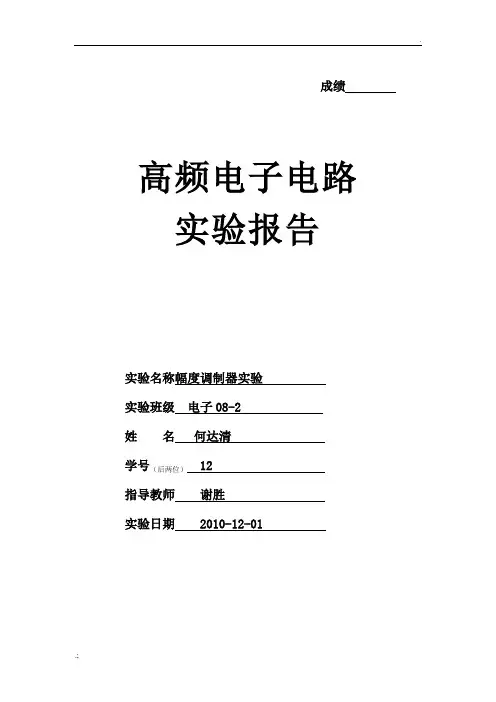 成绩____

高频电子电路

实验报告

实验名称幅度调制器实验

实验班级 电子08-2

姓 名 何达清

学号(后两位) 12

指导教师 谢胜

实验日期 2010-12-01